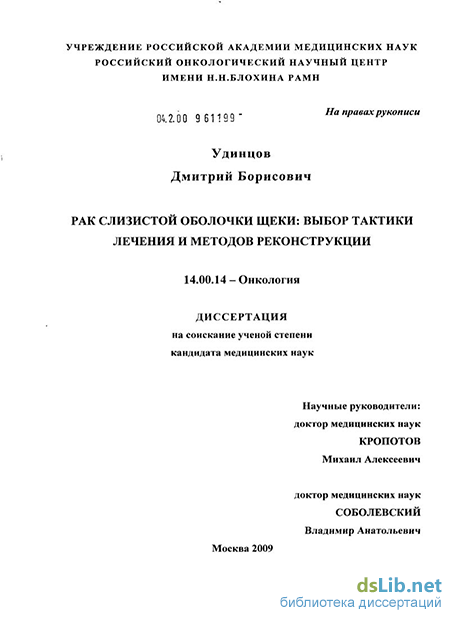 УЧРЕЖДЕНИЕ РОССИЙСКОЙ АКАДЕМИИ МЕДИЦИНСКИХ НАУК
РОССИЙСКИЙ ОНКОЛОГИЧЕСКИЙ НАУЧНЫЙ ЦЕНТР
ИМЕНИ Н.Н.БЛОХИНА РАМН

04.2.00 9 61199 -

На правах рукописи

Удинцов
Дмитрий Борисович

РАК СЛИЗИСТОЙ ОБОЛОЧКИ ЩЕКИ: ВЫБОР ТАКТИКИ ЛЕЧЕНИЯ И МЕТОДОВ РЕКОНСТРУКЦИИ

14.00.14 – Онкология

ДИССЕРТАЦИЯ
на соискание ученой степени
кандидата медицинских наук

Научные руководители:
доктор медицинских наук
КРОПОТОВ
Михаил Алексеевич

доктор медицинских наук
СОБОЛЕВСКИЙ
Владимир Анатольевич

Москва 2009

dsLib.net
библиотека диссертаций